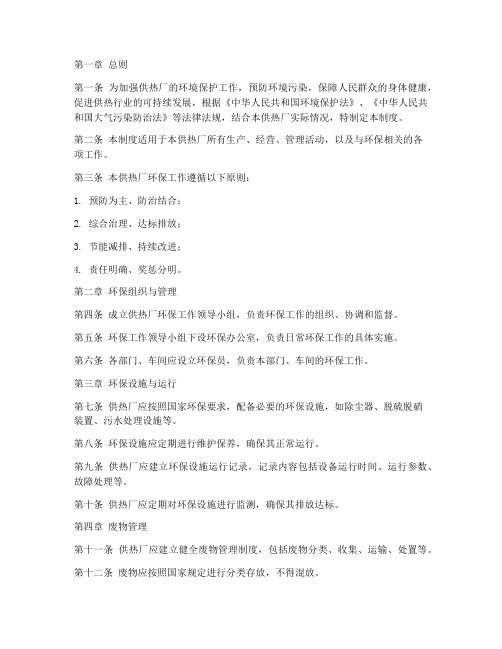 第一章 总则

第一条 为加强供热厂的环境保护工作，预防环境污染，保障人民群众的身体健康，促进供热行业的可持续发展，根据《中华人民共和国环境保护法》、《中华人民共和国大气污染防治法》等法律法规，结合本供热厂实际情况，特制定本制度。

第二条 本制度适用于本供热厂所有生产、经营、管理活动，以及与环保相关的各项工作。

第三条 本供热厂环保工作遵循以下原则：

1. 预防为主、防治结合；

2. 综合治理、达标排放；

3. 节能减排、持续改进；

4. 责任明确、奖惩分明。

第二章 环保组织与管理

第四条 成立供热厂环保工作领导小组，负责环保工作的组织、协调和监督。

第五条 环保工作领导小组下设环保办公室，负责日常环保工作的具体实施。

第六条 各部门、车间应设立环保员，负责本部门、车间的环保工作。

第三章 环保设施与运行

第七条 供热厂应按照国家环保要求，配备必要的环保设施，如除尘器、脱硫脱硝装置、污水处理设施等。

第八条 环保设施应定期进行维护保养，确保其正常运行。

第九条 供热厂应建立环保设施运行记录，记录内容包括设备运行时间、运行参数、故障处理等。

第十条 供热厂应定期对环保设施进行监测，确保其排放达标。

第四章 废物管理

第十一条 供热厂应建立健全废物管理制度，包括废物分类、收集、运输、处置等。

第十二条 废物应按照国家规定进行分类存放，不得混放。